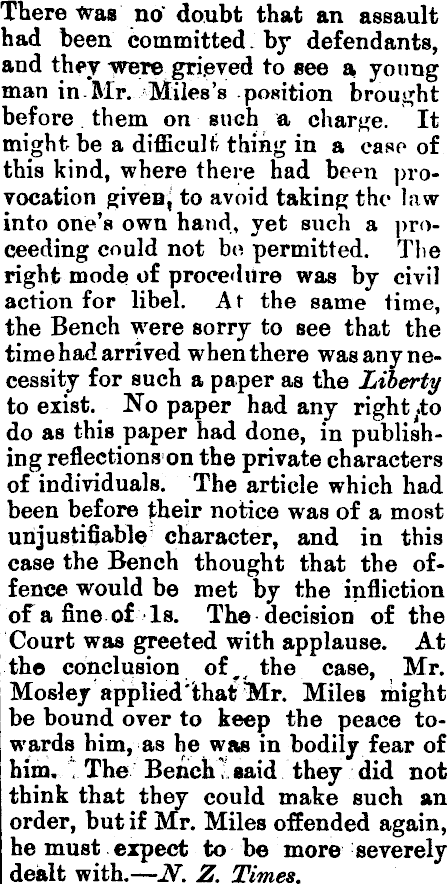 There was no doubt that an assault had been committed by defendants, and they were grieved to see a young man in Mr. Miles's position brought before them on such a charge. It might be a difficult thing in a case of this kind, where there had been provocation given, to avoid taking the law into one's own hand, yet such a proceeding could not be permitted. The right mode of procedure was by civil action for libel. At the same time, the Bench were sorry to see that the time had arrived when there was any necessity for such a paper as the Liberty to exist. No paper had any right to do as this paper had done, in publishing reflections on the private characters of individuals. The article which had been before their notice was of a most unjustifiable character, and in this case the Bench thought that the offence would be met by the infliction of a fine of 1s. The decision of the Court was greeted with applause. At the conclusion of the case, Mr. Mosley applied that Mr. Miles might be bound over to keep the peace towards him, as he was in bodily fear of him. The Bench said they did not think that they could make such an order, but if Mr. Miles offended again, he must expect to be more severely dealt with.—N. Z. Times.